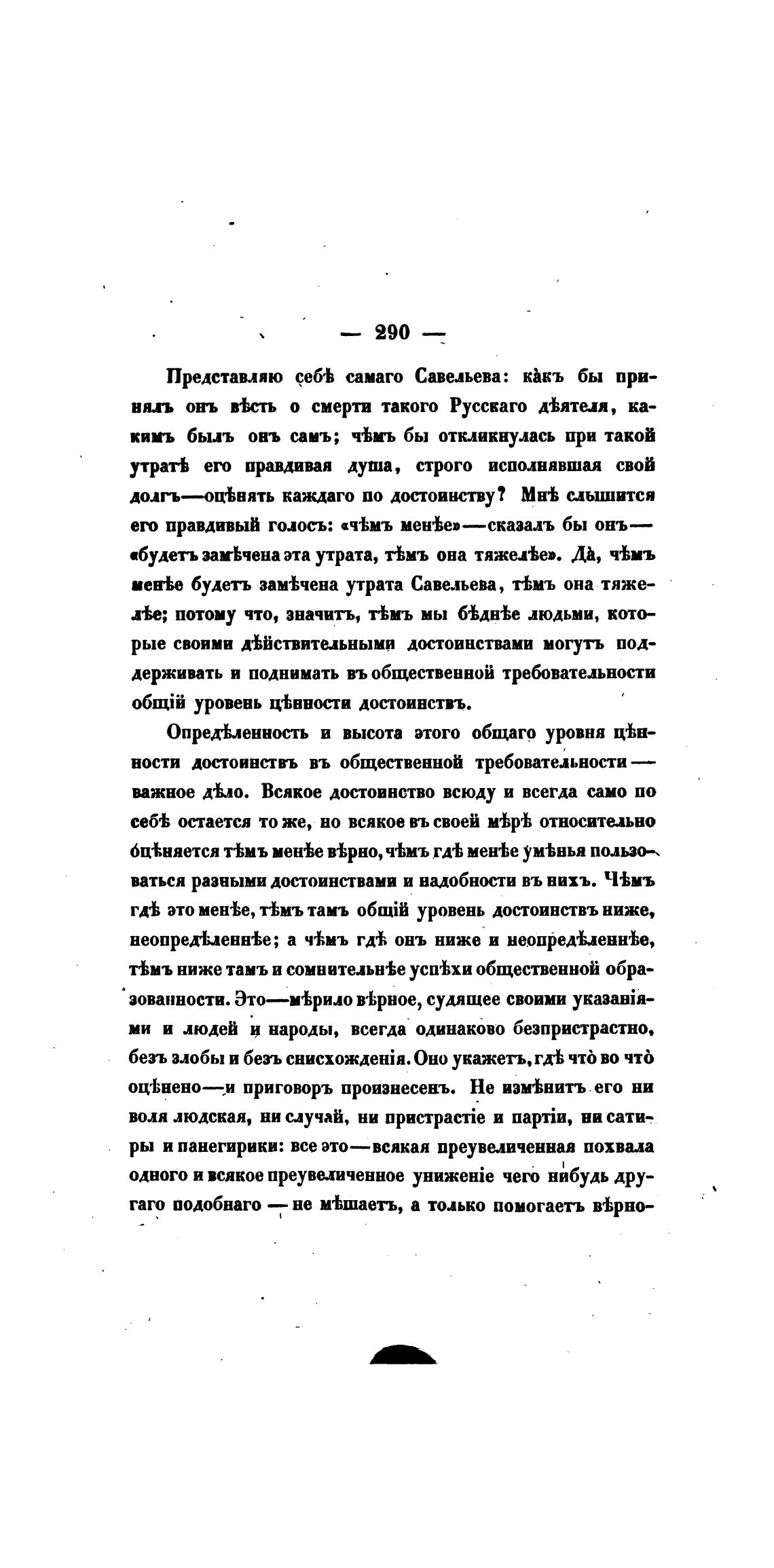 — 290 —

Представляю себѣ самаго Савельева: какъ бы принялъ онъ вѣсть о смерти такого Русскаго дѣятеля, какимъ былъ онъ самъ; чѣмъ бы откликнулась при такой утратѣ его правдивая душа, строго исполнявшая свой долгъ—оцѣнять каждаго по достоинству? Мнѣ слышится его правдивый голосъ: «чѣмъ менѣе»—сказалъ бы онъ—«будетъ замѣчена эта утрата, тѣмъ она тяжелѣе». Да, чѣмъ менѣе будетъ замѣчена утрата Савельева, тѣмъ она тяжелѣе; потому что, значитъ, тѣмъ мы бѣднѣе людьми, которые своими дѣйствительными достоинствами могутъ поддерживать и поднимать въ общественной требовательности общій уровень цѣнности достоинствъ.

Опредѣленность и высота этого общаго уровня цѣнности достоинствъ въ общественной требовательности—важное дѣло. Всякое достоинство всюду и всегда само по себѣ остается то же, но всякое въ своей мѣрѣ относительно оцѣняется тѣмъ менѣе вѣрно, чѣмъ гдѣ менѣе умѣнья пользоваться разными достоинствами и надобности въ нихъ. Чѣмъ гдѣ это менѣе, тѣмъ тамъ общій уровень достоинствъ ниже, неопредѣленнѣе; а чѣмъ гдѣ онъ ниже и неопредѣленнѣе, тѣмъ ниже тамъ и сомнительнѣе успѣхи общественной образованности. Это—мѣрило вѣрное, судящее своими указаніями и людей и народы, всегда одинаково безпристрастно, безъ злобы и безъ снисхожденія. Оно укажетъ, гдѣ что̀ во что̀ оцѣнено—и приговоръ произнесенъ. Не измѣнитъ его ни воля людская, ни случай, ни пристрастіе и партіи, ни сатиры и панегирики: все это—всякая преувеличенная похвала одного и всякое преувеличенное униженіе чего нибудь другаго подобнаго—не мѣшаетъ, а только помогаетъ вѣрно-